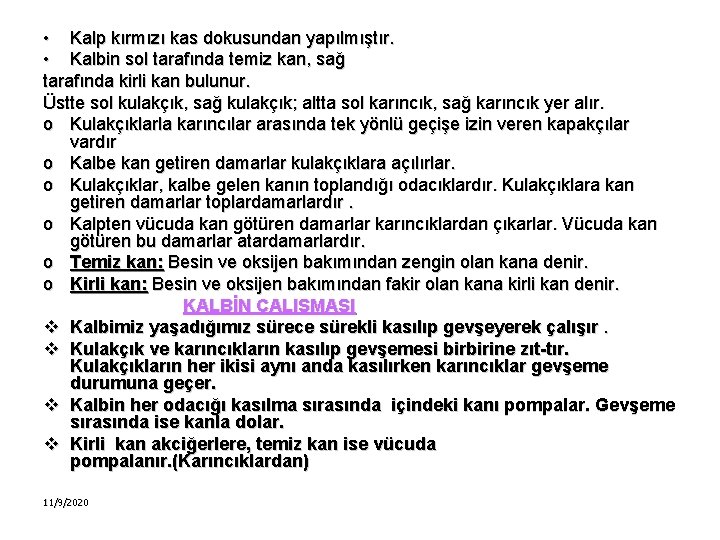 • Kalp kırmızı kas dokusundan yapılmıştır.
• Kalbin sol tarafında temiz kan, sağ tarafında kirli kan bulunur.

Üstte sol kulakçık, sağ kulakçık; altta sol karıncık, sağ karıncık yer alır.

o Kulakçıklarla karıncılar arasında tek yönlü geçişe izin veren kapakçılar vardır
o Kalbe kan getiren damarlar kulakçıklara açılırlar.
o Kulakçıklar, kalbe gelen kanın toplandığı odacıklardır. Kulakçıklara kan getiren damarlar toplardamarlardır .
o Kalpten vücuda kan götüren damarlar karıncıklardan çıkarlar. Vücuda kan götüren bu damarlar atardamarlardır.
o Temiz kan: Besin ve oksijen bakımından zengin olan kana denir.
o Kirli kan: Besin ve oksijen bakımından fakir olan kana kirli kan denir.

KALBİN CALISMASI

❖ Kalbimiz yaşadığımız sürece sürekli kasılıp gevşeyerek çalışır .
❖ Kulakçık ve karıncıkların kasılıp gevşemesi birbirine zıt-tır. Kulakçıkların her ikisi aynı anda kasılırken karıncıklar gevşeme durumuna geçer.
❖ Kalbin her odacığı kasılma sırasında içindeki kanı pompalar. Gevşeme sırasında ise kanla dolar.
❖ Kirli kan akciğerlere, temiz kan ise vücuda pompalanır.(Karıncıklardan)

11/9/2020